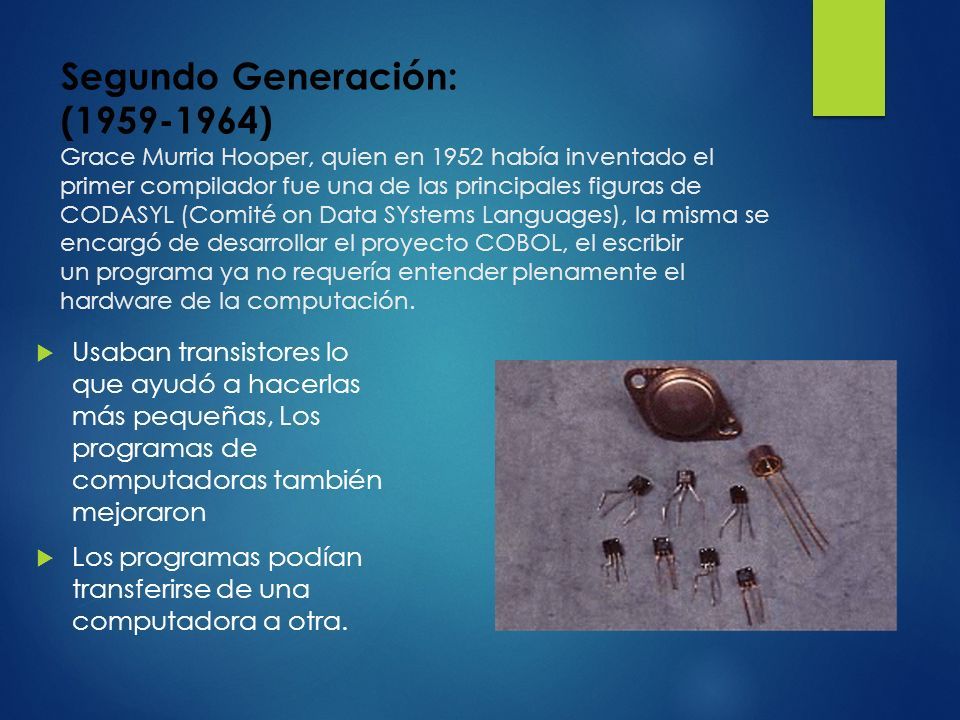 Segundo Generación:
(1959-1964)
Grace Murria Hooper, quien en 1952 había inventado el primer compilador fue una de las principales figuras de CODASYL (Comité on Data SYstems Languages), la misma se encargó de desarrollar el proyecto COBOL, el escribir un programa ya no requería entender plenamente el hardware de la computación.

Usaban transistores lo que ayudó a hacerlas más pequeñas, Los programas de computadoras también mejoraron

Los programas podían transferirse de una computadora a otra.